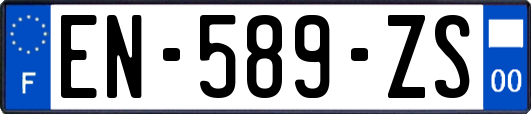 F
EN-589-ZS
00